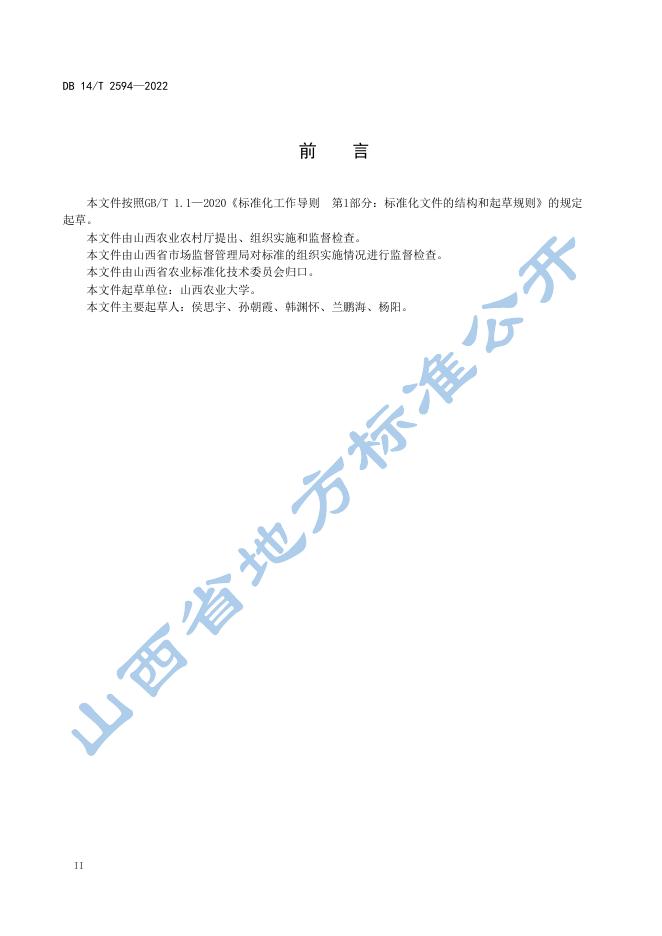 DB 14/T 2594—2022

前　言

本文件按照GB/T 1.1—2020《标准化工作导则　第1部分：标准化文件的结构和起草规则》的规定起草。

本文件由山西农业农村厅提出、组织实施和监督检查。

本文件由山西省市场监督管理局对标准的组织实施情况进行监督检查。

本文件由山西省农业标准化技术委员会归口。

本文件起草单位：山西农业大学。

本文件主要起草人：侯思宇、孙朝霞、韩渊怀、兰鹏海、杨阳。

II

山西省地方标准公开